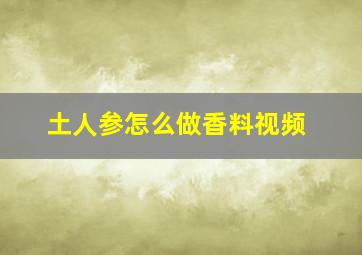 土人参怎么做香料视频